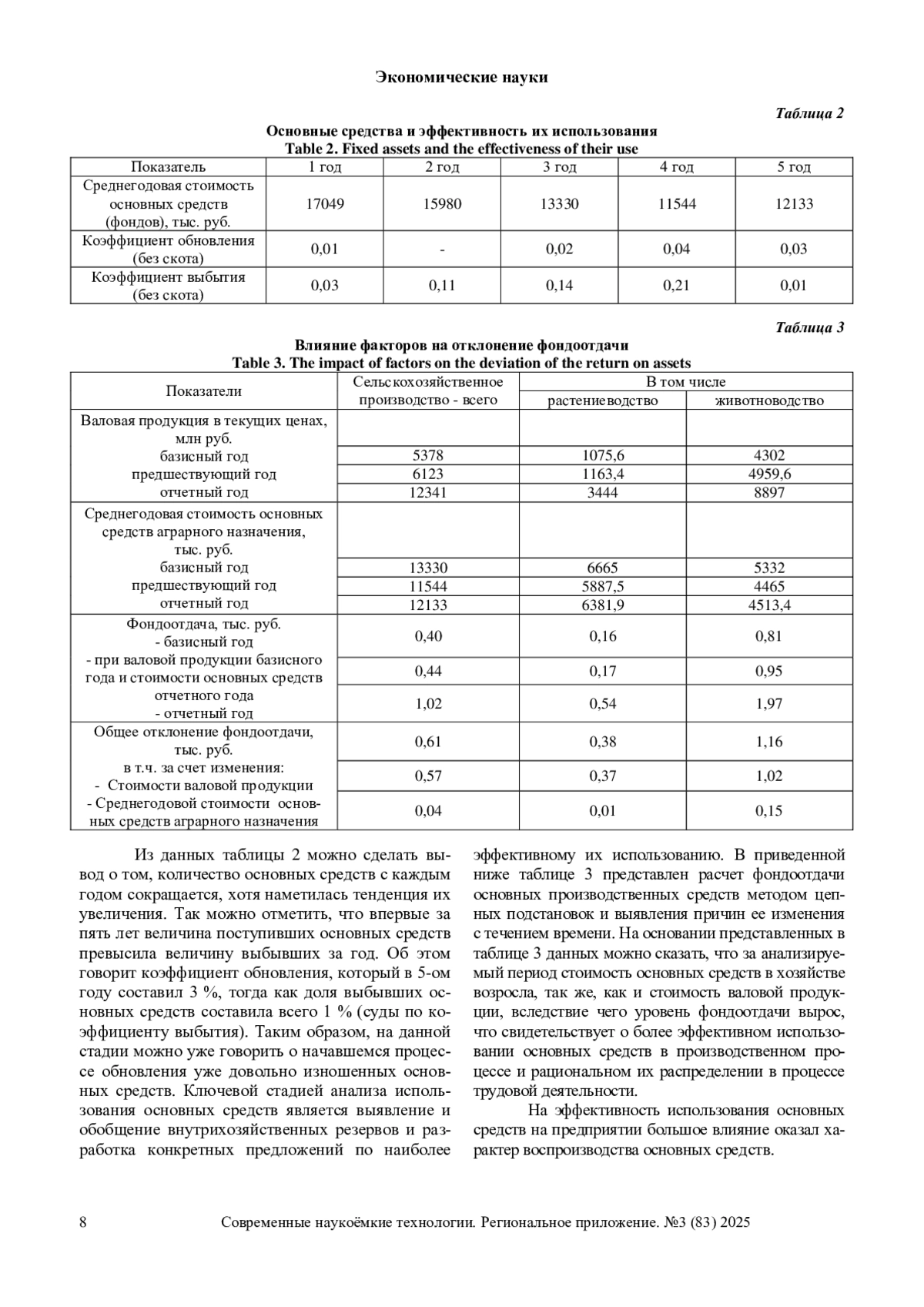 Экономические науки

Таблица 2

Основные средства и эффективность их использования
Table 2. Fixed assets and the effectiveness of their use

| Показатель | 1 год | 2 год | 3 год | 4 год | 5 год |
|---|---|---|---|---|---|
| Среднегодовая стоимость основных средств (фондов), тыс. руб. | 17049 | 15980 | 13330 | 11544 | 12133 |
| Коэффициент обновления (без скота) | 0,01 | - | 0,02 | 0,04 | 0,03 |
| Коэффициент выбытия (без скота) | 0,03 | 0,11 | 0,14 | 0,21 | 0,01 |

Таблица 3

Влияние факторов на отклонение фондоотдачи
Table 3. The impact of factors on the deviation of the return on assets

| Показатели | Сельскохозяйственное производство - всего | В том числе растениеводство | В том числе животноводство |
|---|---|---|---|
| Валовая продукция в текущих ценах, млн руб. | | | |
| базисный год | 5378 | 1075,6 | 4302 |
| предшествующий год | 6123 | 1163,4 | 4959,6 |
| отчетный год | 12341 | 3444 | 8897 |
| Среднегодовая стоимость основных средств аграрного назначения, тыс. руб. | | | |
| базисный год | 13330 | 6665 | 5332 |
| предшествующий год | 11544 | 5887,5 | 4465 |
| отчетный год | 12133 | 6381,9 | 4513,4 |
| Фондоотдача, тыс. руб. - базисный год | 0,40 | 0,16 | 0,81 |
| - при валовой продукции базисного года и стоимости основных средств отчетного года | 0,44 | 0,17 | 0,95 |
| - отчетный год | 1,02 | 0,54 | 1,97 |
| Общее отклонение фондоотдачи, тыс. руб. | 0,61 | 0,38 | 1,16 |
| в т.ч. за счет изменения: - Стоимости валовой продукции | 0,57 | 0,37 | 1,02 |
| - Среднегодовой стоимости основных средств аграрного назначения | 0,04 | 0,01 | 0,15 |

Из данных таблицы 2 можно сделать вывод о том, количество основных средств с каждым годом сокращается, хотя наметилась тенденция их увеличения. Так можно отметить, что впервые за пять лет величина поступивших основных средств превысила величину выбывших за год. Об этом говорит коэффициент обновления, который в 5-ом году составил 3 %, тогда как доля выбывших основных средств составила всего 1 % (суды по коэффициенту выбытия). Таким образом, на данной стадии можно уже говорить о начавшемся процессе обновления уже довольно изношенных основных средств. Ключевой стадией анализа использования основных средств является выявление и обобщение внутрихозяйственных резервов и разработка конкретных предложений по наиболее эффективному их использованию. В приведенной ниже таблице 3 представлен расчет фондоотдачи основных производственных средств методом цепных подстановок и выявления причин ее изменения с течением времени. На основании представленных в таблице 3 данных можно сказать, что за анализируемый период стоимость основных средств в хозяйстве возросла, так же, как и стоимость валовой продукции, вследствие чего уровень фондоотдачи вырос, что свидетельствует о более эффективном использовании основных средств в производственном процессе и рациональном их распределении в процессе трудовой деятельности.

На эффективность использования основных средств на предприятии большое влияние оказал характер воспроизводства основных средств.

8 Современные наукоёмкие технологии. Региональное приложение. №3 (83) 2025